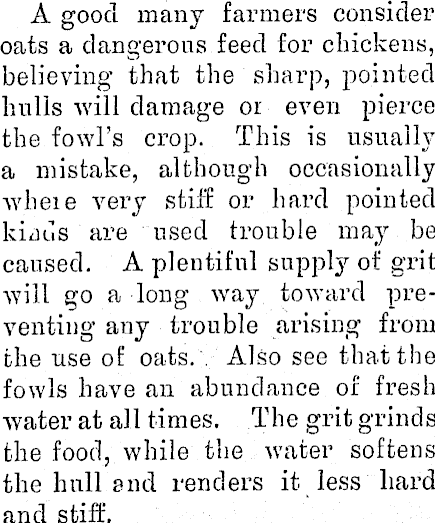 A good many farmers consider oats a dangerous feed for chickens, believing that the sharp, pointed hulls will damage or even pierce the fowl's crop. This is usually a mistake, although occasionally where very stiff or hard pointed kinds are used trouble may be caused. A plentiful supply of grit will go a long way toward preventing any trouble arising from the use of oats. Also see that the fowls have an abundance of fresh water at all times. The grit grinds the food, while the water softens the hull and renders it less hard and stiff.